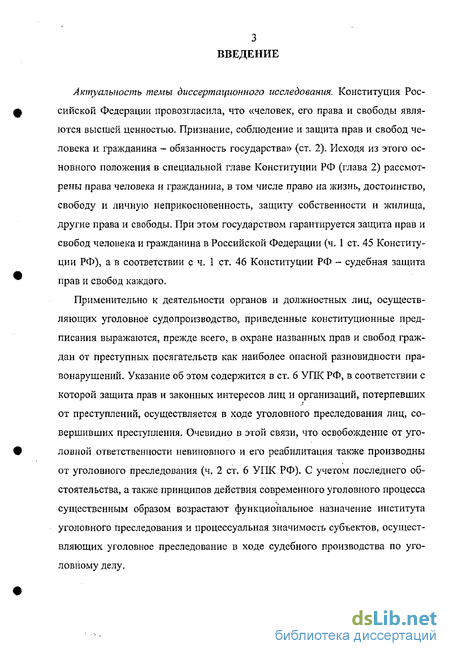 3

ВВЕДЕНИЕ

Актуальность темы диссертационного исследования. Конституция Российской Федерации провозгласила, что «человек, его права и свободы являются высшей ценностью. Признание, соблюдение и защита прав и свобод человека и гражданина – обязанность государства» (ст. 2). Исходя из этого основного положения в специальной главе Конституции РФ (глава 2) рассмотрены права человека и гражданина, в том числе право на жизнь, достоинство, свободу и личную неприкосновенность, защиту собственности и жилища, другие права и свободы. При этом государством гарантируется защита прав и свобод человека и гражданина в Российской Федерации (ч. 1 ст. 45 Конституции РФ), а в соответствии с ч. 1 ст. 46 Конституции РФ – судебная защита прав и свобод каждого.

Применительно к деятельности органов и должностных лиц, осуществляющих уголовное судопроизводство, приведенные конституционные предписания выражаются, прежде всего, в охране названных прав и свобод граждан от преступных посягательств как наиболее опасной разновидности правонарушений. Указание об этом содержится в ст. 6 УПК РФ, в соответствии с которой защита прав и законных интересов лиц и организаций, потерпевших от преступлений, осуществляется в ходе уголовного преследования лиц, совершивших преступления. Очевидно в этой связи, что освобождение от уголовной ответственности невиновного и его реабилитация также производны от уголовного преследования (ч. 2 ст. 6 УПК РФ). С учетом последнего обстоятельства, а также принципов действия современного уголовного процесса существенным образом возрастают функциональное назначение института уголовного преследования и процессуальная значимость субъектов, осуществляющих уголовное преследование в ходе судебного производства по уголовному делу.

dsLib.net
библиотека диссертаций